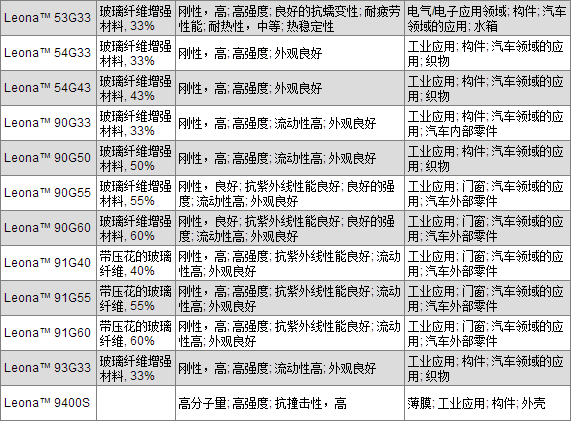 | | | | |
|---|---|---|---|
| Leona™ 53G33 | 玻璃纤维增强材料, 33% | 刚性，高; 高强度; 良好的抗蠕变性; 耐疲劳性能; 耐热性，中等; 热稳定性 | 电气/电子应用领域; 构件; 汽车领域的应用; 水箱 |
| Leona™ 54G33 | 玻璃纤维增强材料, 33% | 刚性，高; 高强度; 外观良好 | 工业应用; 构件; 汽车领域的应用; 织物 |
| Leona™ 54G43 | 玻璃纤维增强材料, 43% | 刚性，高; 高强度; 外观良好 | 工业应用; 构件; 汽车领域的应用; 织物 |
| Leona™ 90G33 | 玻璃纤维增强材料, 33% | 刚性，高; 高强度; 流动性高; 外观良好 | 工业应用; 构件; 汽车领域的应用; 汽车内部零件 |
| Leona™ 90G50 | 玻璃纤维增强材料, 50% | 刚性，高; 高强度; 流动性高; 外观良好 | 工业应用; 构件; 汽车领域的应用; 织物 |
| Leona™ 90G55 | 玻璃纤维增强材料, 55% | 刚性，良好; 抗紫外线性能良好; 良好的强度; 流动性高; 外观良好 | 工业应用; 门窗; 汽车领域的应用; 汽车外部零件 |
| Leona™ 90G60 | 玻璃纤维增强材料, 60% | 刚性，良好; 抗紫外线性能良好; 良好的强度; 流动性高; 外观良好 | 工业应用; 门窗; 汽车领域的应用; 汽车外部零件 |
| Leona™ 91G40 | 带压花的玻璃纤维, 40% | 刚性，高; 高强度; 抗紫外线性能良好; 流动性高; 外观良好 | 工业应用; 门窗; 汽车领域的应用; 汽车外部零件 |
| Leona™ 91G55 | 带压花的玻璃纤维, 55% | 刚性，高; 高强度; 抗紫外线性能良好; 流动性高; 外观良好 | 工业应用; 门窗; 汽车领域的应用; 汽车外部零件 |
| Leona™ 91G60 | 带压花的玻璃纤维, 60% | 刚性，高; 高强度; 抗紫外线性能良好; 流动性高; 外观良好 | 工业应用; 门窗; 汽车领域的应用; 汽车外部零件 |
| Leona™ 93G33 | 玻璃纤维增强材料, 33% | 刚性，高; 高强度; 流动性高; 外观良好 | 工业应用; 构件; 汽车领域的应用; 织物 |
| Leona™ 9400S | | 高分子量; 高强度; 抗撞击性，高 | 薄膜; 工业应用; 构件; 外壳 |